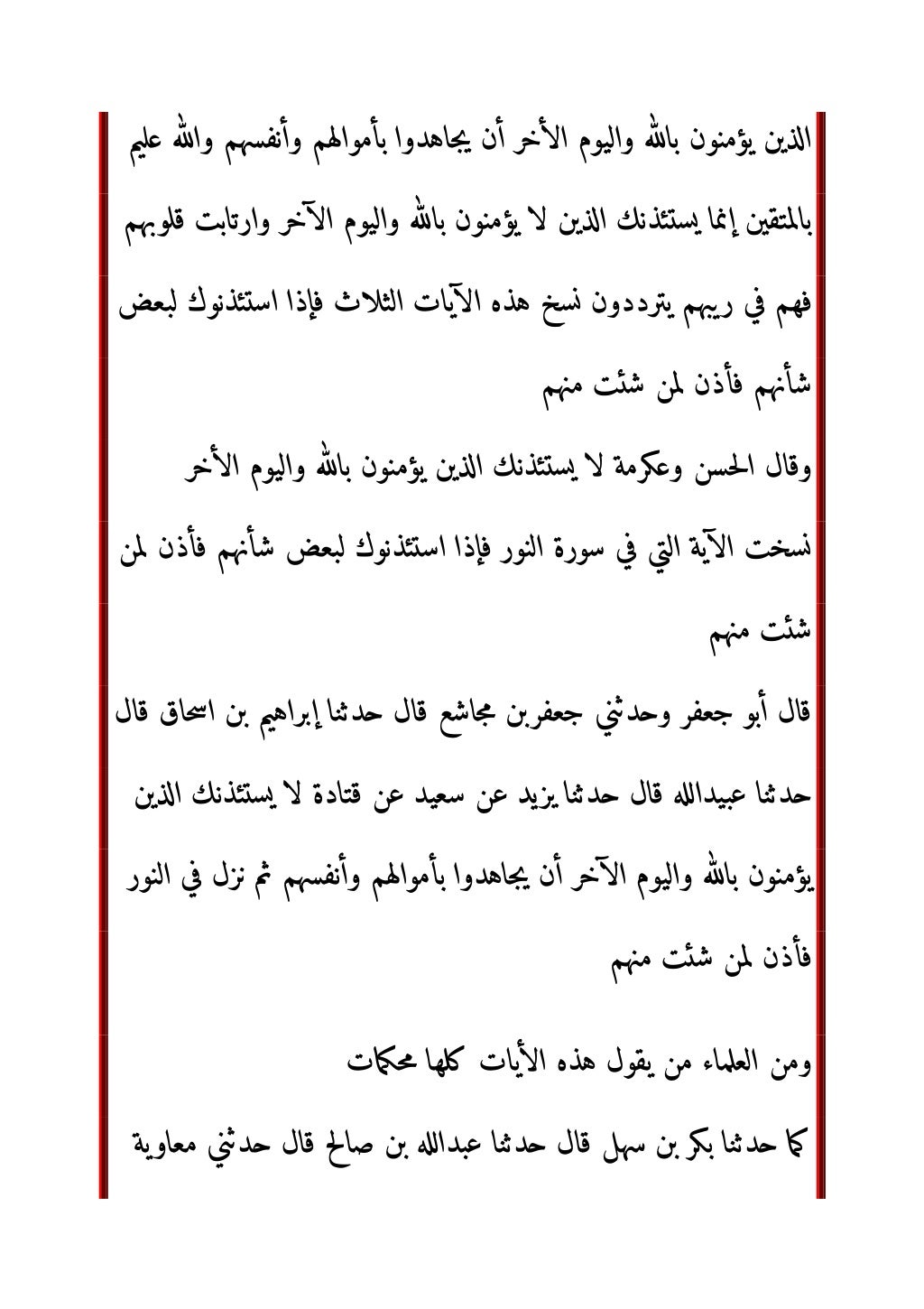 الذين يؤمنون بالله واليوم الأخر أن يجاهدوا بأموالهم وأنفسهم والله عليم بالمتقين إنما يستئذنك الذين لا يؤمنون بالله واليوم الآخر وارتابت قلوبهم فهم في ريبهم يترددون نسخ هذه الآيات الثلاث فإذا استئذنوك لبعض شأنهم فأذن لمن شئت منهم

وقال الحسن وعكرمة لا يستئذنك الذين يؤمنون بالله واليوم الأخر نسخت الآية التي في سورة النور فإذا استئذنوك لبعض شأنهم فأذن لمن شئت منهم

قال أبو جعفر وحدثني جعفربن مجاشع قال حدثنا إبراهيم بن اسحاق قال حدثنا عبيدالله قال حدثنا يزيد عن سعيد عن قتادة لا يستئذنك الذين يؤمنون بالله واليوم الآخر أن يجاهدوا بأموالهم وأنفسهم ثم نزل في النور فأذن لمن شئت منهم

ومن العلماء من يقول هذه الأيات كلها محكمات

كما حدثنا بكر بن سهل قال حدثنا عبدالله بن صالح قال حدثني معاوية